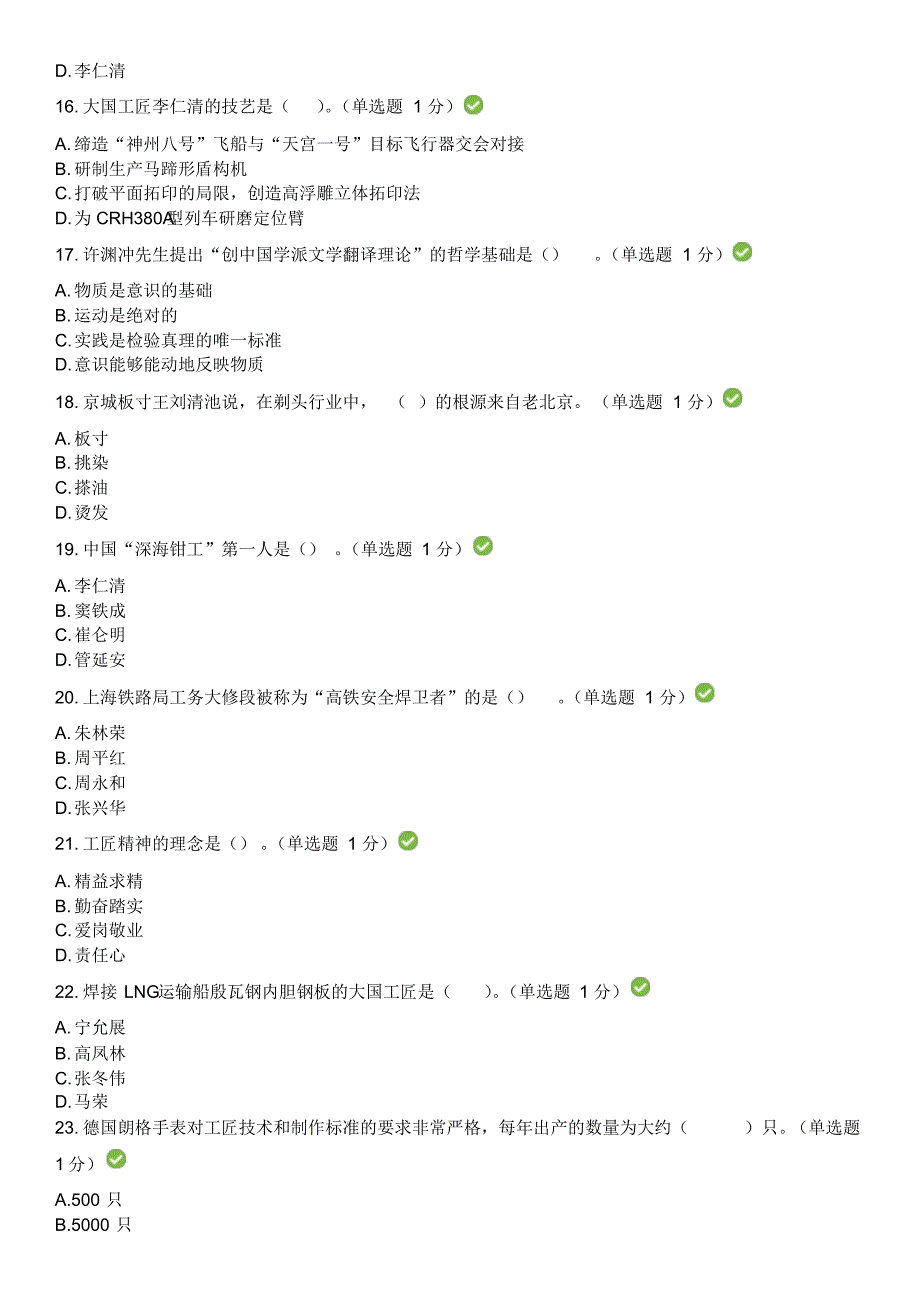 D. 李仁清

16. 大国工匠李仁清的技艺是（　）。(单选题 1 分)

A. 缔造“神州八号”飞船与“天宫一号”目标飞行器交会对接
B. 研制生产马蹄形盾构机
C. 打破平面拓印的局限，创造高浮雕立体拓印法
D. 为 CRH380A型列车研磨定位臂

17. 许渊冲先生提出“创中国学派文学翻译理论”的哲学基础是（）　。(单选题 1 分)

A. 物质是意识的基础
B. 运动是绝对的
C. 实践是检验真理的唯一标准
D. 意识能够能动地反映物质

18. 京城板寸王刘清池说，在剃头行业中，（ ）的根源来自老北京。（单选题 1 分）

A. 板寸
B. 挑染
C. 搽油
D. 烫发

19. 中国“深海钳工”第一人是（）　。(单选题 1 分)

A. 李仁清
B. 窦铁成
C. 崔仑明
D. 管延安

20. 上海铁路局工务大修段被称为“高铁安全焊卫者”的是（）　。(单选题 1 分)

A. 朱林荣
B. 周平红
C. 周永和
D. 张兴华

21. 工匠精神的理念是（）　。(单选题 1 分)

A. 精益求精
B. 勤奋踏实
C. 爱岗敬业
D. 责任心

22. 焊接 LNG运输船殷瓦钢内胆钢板的大国工匠是（　）。(单选题 1 分)

A. 宁允展
B. 高凤林
C. 张冬伟
D. 马荣

23. 德国朗格手表对工匠技术和制作标准的要求非常严格，每年出产的数量为大约（　　）只。(单选题 1 分)

A.500 只
B.5000 只